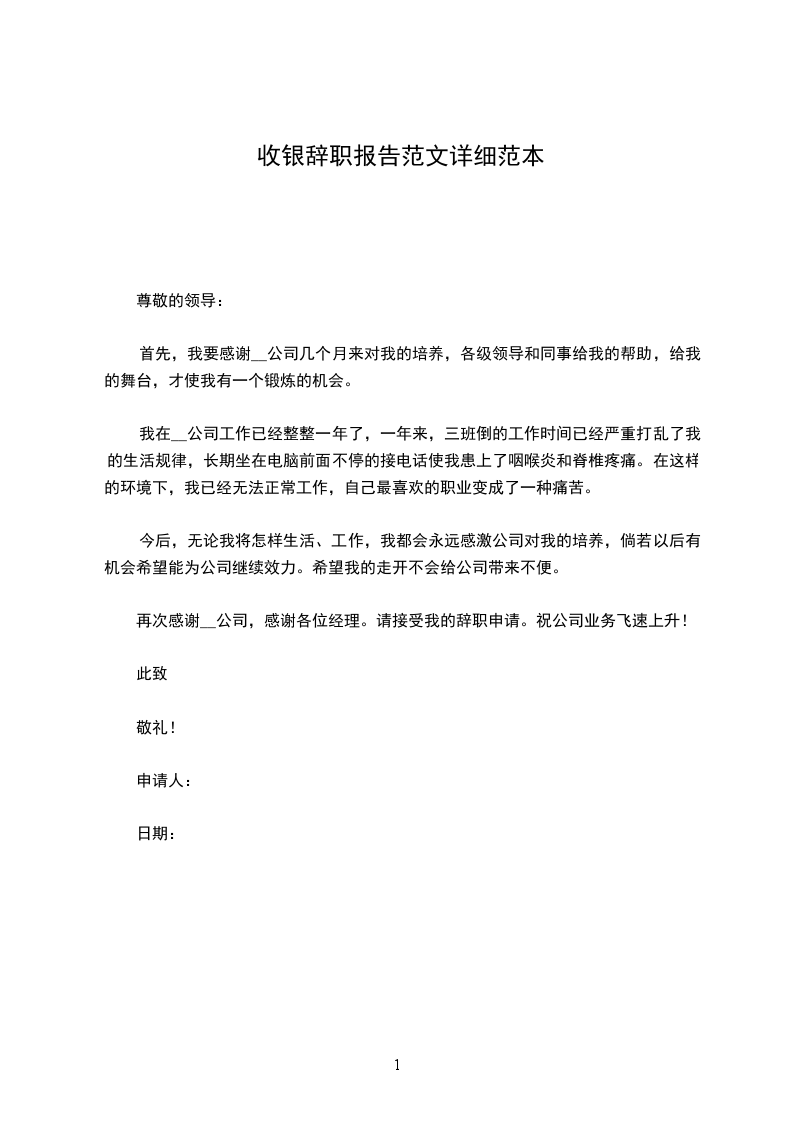 收银辞职报告范文详细范本

尊敬的领导：

首先，我要感谢__公司几个月来对我的培养，各级领导和同事给我的帮助，给我的舞台，才使我有一个锻炼的机会。

我在__公司工作已经整整一年了，一年来，三班倒的工作时间已经严重打乱了我的生活规律，长期坐在电脑前面不停的接电话使我患上了咽喉炎和脊椎疼痛。在这样的环境下，我已经无法正常工作，自己最喜欢的职业变成了一种痛苦。

今后，无论我将怎样生活、工作，我都会永远感激公司对我的培养，倘若以后有机会希望能为公司继续效力。希望我的走开不会给公司带来不便。

再次感谢__公司，感谢各位经理。请接受我的辞职申请。祝公司业务飞速上升！

此致

敬礼！

申请人：

日期：

1